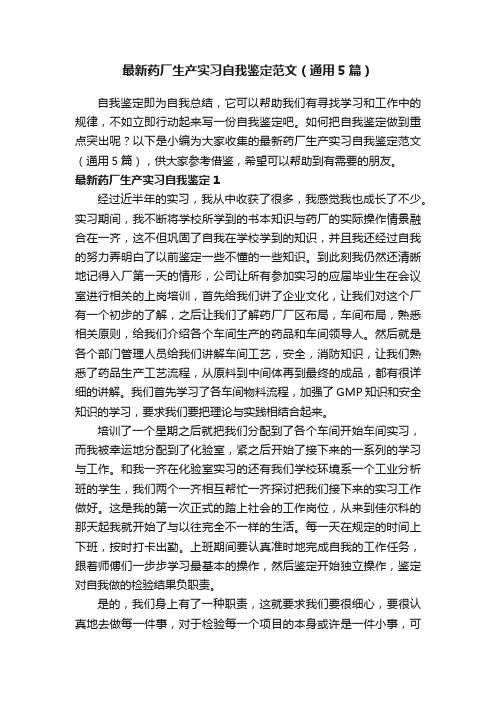 最新药厂生产实习自我鉴定范文（通用5篇）

自我鉴定即为自我总结，它可以帮助我们有寻找学习和工作中的规律，不如立即行动起来写一份自我鉴定吧。如何把自我鉴定做到重点突出呢？以下是小编为大家收集的最新药厂生产实习自我鉴定范文（通用5篇），供大家参考借鉴，希望可以帮助到有需要的朋友。

最新药厂生产实习自我鉴定1

经过近半年的实习，我从中收获了很多，我感觉我也成长了不少。实习期间，我不断将学校所学到的书本知识与药厂的实际操作情景融合在一齐，这不但巩固了自我在学校学到的知识，并且我还经过自我的努力弄明白了以前鉴定一些不懂的一些知识。到此刻我仍然还清晰地记得入厂第一天的情形，公司让所有参加实习的应届毕业生在会议室进行相关的上岗培训，首先给我们讲了企业文化，让我们对这个厂有一个初步的了解，之后让我们了解药厂厂区布局，车间布局，熟悉相关原则，给我们介绍各个车间生产的药品和车间领导人。然后就是各个部门管理人员给我们讲解车间工艺，安全，消防知识，让我们熟悉了药品生产工艺流程，从原料到中间体再到最终的成品，都有很详细的讲解。我们首先学习了各车间物料流程，加强了GMP知识和安全知识的学习，要求我们要把理论与实践相结合起来。

培训了一个星期之后就把我们分配到了各个车间开始车间实习，而我被幸运地分配到了化验室，紧之后开始了接下来的一系列的学习与工作。和我一齐在化验室实习的还有我们学校环境系一个工业分析班的学生，我们两个一齐相互帮忙一齐探讨把我们接下来的实习工作做好。这是我的第一次正式的踏上社会的工作岗位，从来到佳尔科的那天起我就开始了与以往完全不一样的生活。每一天在规定的时间上下班，按时打卡出勤。上班期间要认真准时地完成自我的工作任务，跟着师傅们一步步学习最基本的操作，然后鉴定开始独立操作，鉴定对自我做的检验结果负职责。

是的，我们身上有了一种职责，这就要求我们要很细心，要很认真地去做每一件事，对于检验每一个项目的本身或许是一件小事，可